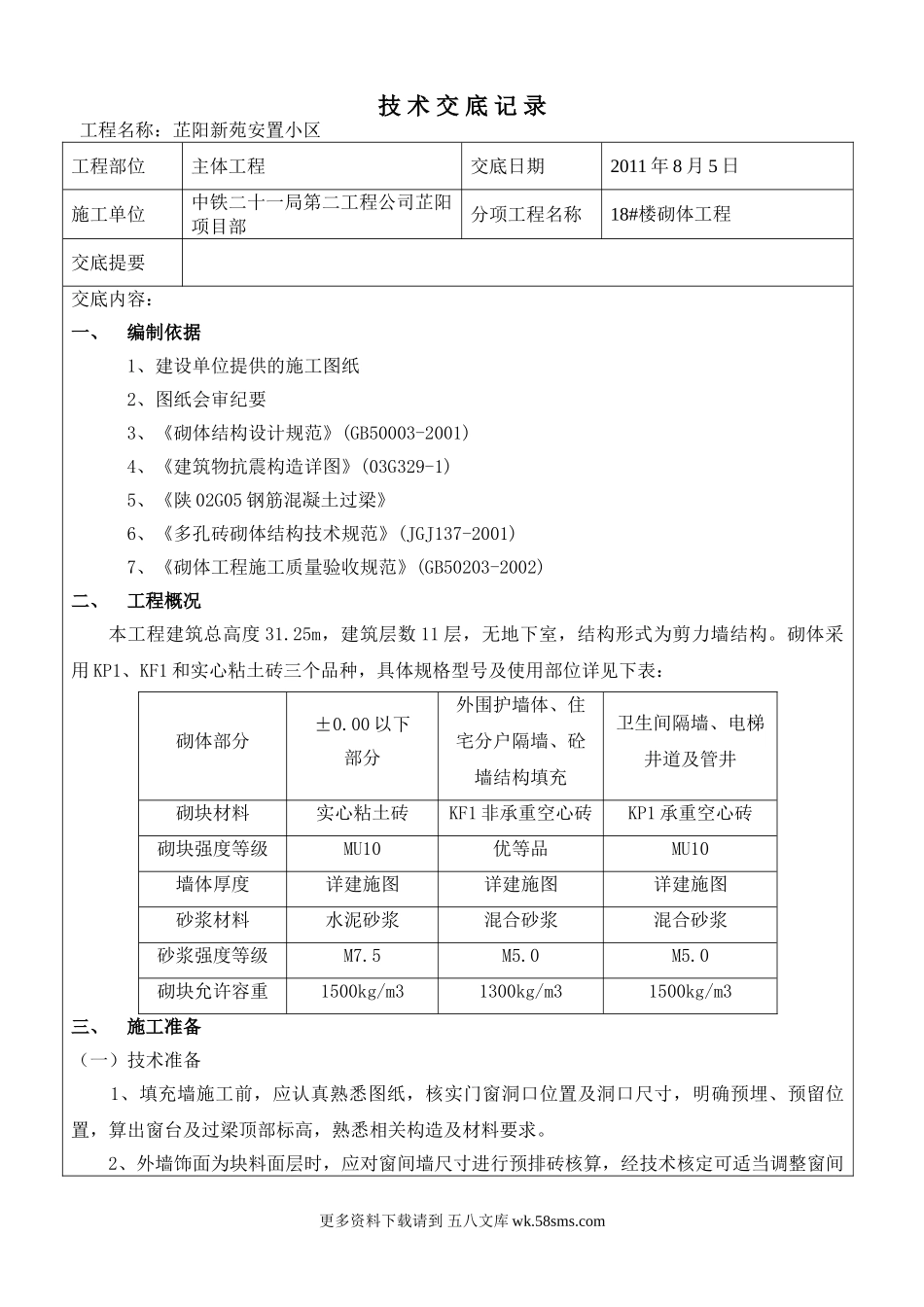 技术交底记录

工程名称：芷阳新苑安置小区

| 工程部位 | 主体工程 | 交底日期 | 2011年8月5日 |
|---|---|---|---|
| 施工单位 | 中铁二十一局第二工程公司芷阳项目部 | 分项工程名称 | 18#楼砌体工程 |
| 交底提要 | | | |

交底内容：

一、 编制依据

1、建设单位提供的施工图纸

2、图纸会审纪要

3、《砌体结构设计规范》(GB50003-2001)

4、《建筑物抗震构造详图》(03G329-1)

5、《陕02G05钢筋混凝土过梁》

6、《多孔砖砌体结构技术规范》(JGJ137-2001)

7、《砌体工程施工质量验收规范》(GB50203-2002)

二、 工程概况

本工程建筑总高度31.25m，建筑层数11层，无地下室，结构形式为剪力墙结构。砌体采用KP1、KF1和实心粘土砖三个品种，具体规格型号及使用部位详见下表：

| 砌体部分 | ±0.00以下部分 | 外围护墙体、住宅分户隔墙、砼墙结构填充 | 卫生间隔墙、电梯井道及管井 |
|---|---|---|---|
| 砌块材料 | 实心粘土砖 | KF1非承重空心砖 | KP1承重空心砖 |
| 砌块强度等级 | MU10 | 优等品 | MU10 |
| 墙体厚度 | 详建施图 | 详建施图 | 详建施图 |
| 砂浆材料 | 水泥砂浆 | 混合砂浆 | 混合砂浆 |
| 砂浆强度等级 | M7.5 | M5.0 | M5.0 |
| 砌块允许容重 | 1500kg/m3 | 1300kg/m3 | 1500kg/m3 |

三、 施工准备

（一）技术准备

1、填充墙施工前，应认真熟悉图纸，核实门窗洞口位置及洞口尺寸，明确预埋、预留位置，算出窗台及过梁顶部标高，熟悉相关构造及材料要求。

2、外墙饰面为块料面层时，应对窗间墙尺寸进行预排砖核算，经技术核定可适当调整窗间

更多资料下载请到 五八文库 wk.58sms.com